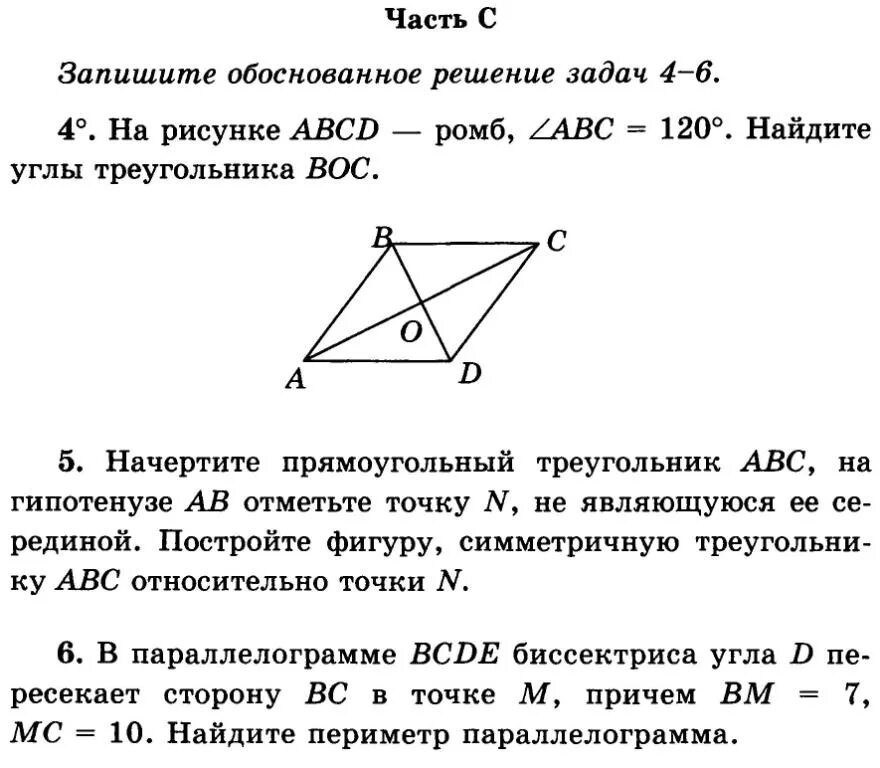 Часть С

Запишите обоснованное решение задач 4–6.

4°. На рисунке $ABCD$ — ромб, $\angle ABC = 120°$. Найдите углы треугольника $BOC$.

B C O A D

5. Начертите прямоугольный треугольник $ABC$, на гипотенузе $AB$ отметьте точку $N$, не являющуюся ее серединой. Постройте фигуру, симметричную треугольнику $ABC$ относительно точки $N$.

6. В параллелограмме $BCDE$ биссектриса угла $D$ пересекает сторону $BC$ в точке $M$, причем $BM = 7$, $MC = 10$. Найдите периметр параллелограмма.